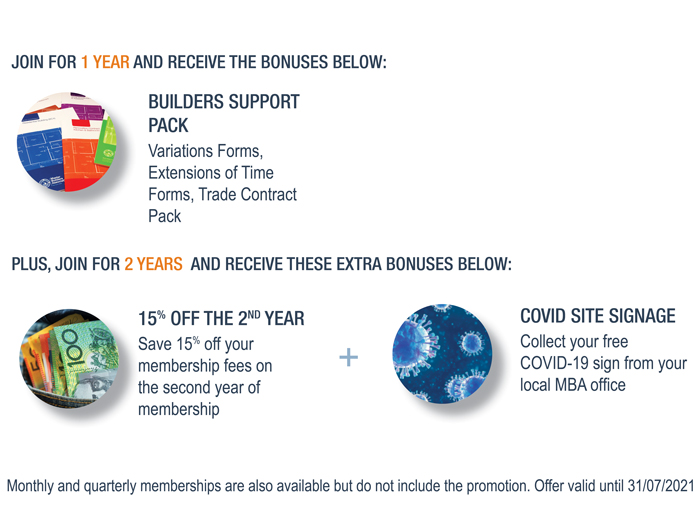 JOIN FOR 1 YEAR AND RECEIVE THE BONUSES BELOW:

BUILDERS SUPPORT PACK
Variations Forms, Extensions of Time Forms, Trade Contract Pack

PLUS, JOIN FOR 2 YEARS AND RECEIVE THESE EXTRA BONUSES BELOW:

15% OFF THE 2ND YEAR
Save 15% off your membership fees on the second year of membership

+

COVID SITE SIGNAGE
Collect your free COVID-19 sign from your local MBA office

Monthly and quarterly memberships are also available but do not include the promotion. Offer valid until 31/07/2021